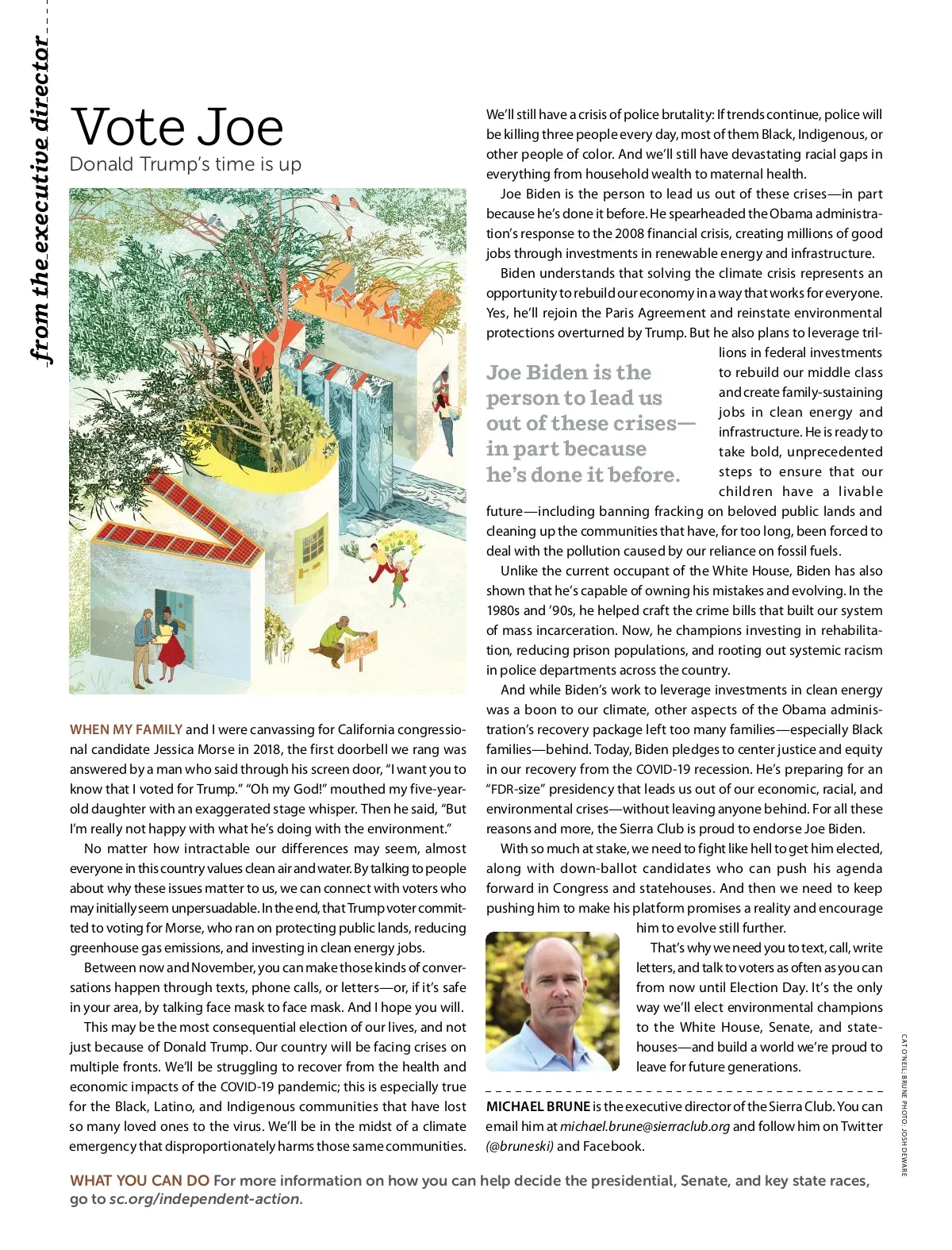 from the executive director

Vote Joe
Donald Trump's time is up

WHEN MY FAMILY and I were canvassing for California congressional candidate Jessica Morse in 2018, the first doorbell we rang was answered by a man who said through his screen door, "I want you to know that I voted for Trump." "Oh my God!" mouthed my five-year-old daughter with an exaggerated stage whisper. Then he said, "But I'm really not happy with what he's doing with the environment."

No matter how intractable our differences may seem, almost everyone in this country values clean air and water. By talking to people about why these issues matter to us, we can connect with voters who may initially seem unpersuadable. In the end, that Trump voter committed to voting for Morse, who ran on protecting public lands, reducing greenhouse gas emissions, and investing in clean energy jobs.

Between now and November, you can make those kinds of conversations happen through texts, phone calls, or letters—or, if it's safe in your area, by talking face mask to face mask. And I hope you will.

This may be the most consequential election of our lives, and not just because of Donald Trump. Our country will be facing crises on multiple fronts. We'll be struggling to recover from the health and economic impacts of the COVID-19 pandemic; this is especially true for the Black, Latino, and Indigenous communities that have lost so many loved ones to the virus. We'll be in the midst of a climate emergency that disproportionately harms those same communities. We'll still have a crisis of police brutality: If trends continue, police will be killing three people every day, most of them Black, Indigenous, or other people of color. And we'll still have devastating racial gaps in everything from household wealth to maternal health.

Joe Biden is the person to lead us out of these crises—in part because he's done it before. He spearheaded the Obama administration's response to the 2008 financial crisis, creating millions of good jobs through investments in renewable energy and infrastructure.

Biden understands that solving the climate crisis represents an opportunity to rebuild our economy in a way that works for everyone. Yes, he'll rejoin the Paris Agreement and reinstate environmental protections overturned by Trump. But he also plans to leverage trillions in federal investments to rebuild our middle class and create family-sustaining jobs in clean energy and infrastructure. He is ready to take bold, unprecedented steps to ensure that our children have a livable future—including banning fracking on beloved public lands and cleaning up the communities that have, for too long, been forced to deal with the pollution caused by our reliance on fossil fuels.

Joe Biden is the person to lead us out of these crises—in part because he's done it before.

Unlike the current occupant of the White House, Biden has also shown that he's capable of owning his mistakes and evolving. In the 1980s and '90s, he helped craft the crime bills that built our system of mass incarceration. Now, he champions investing in rehabilitation, reducing prison populations, and rooting out systemic racism in police departments across the country.

And while Biden's work to leverage investments in clean energy was a boon to our climate, other aspects of the Obama administration's recovery package left too many families—especially Black families—behind. Today, Biden pledges to center justice and equity in our recovery from the COVID-19 recession. He's preparing for an "FDR-size" presidency that leads us out of our economic, racial, and environmental crises—without leaving anyone behind. For all these reasons and more, the Sierra Club is proud to endorse Joe Biden.

With so much at stake, we need to fight like hell to get him elected, along with down-ballot candidates who can push his agenda forward in Congress and statehouses. And then we need to keep pushing him to make his platform promises a reality and encourage him to evolve still further.

That's why we need you to text, call, write letters, and talk to voters as often as you can from now until Election Day. It's the only way we'll elect environmental champions to the White House, Senate, and statehouses—and build a world we're proud to leave for future generations.

MICHAEL BRUNE is the executive director of the Sierra Club. You can email him at michael.brune@sierraclub.org and follow him on Twitter (@bruneski) and Facebook.

CAT O'NEIL; BRUNE PHOTO: JOSH DEWARE

WHAT YOU CAN DO For more information on how you can help decide the presidential, Senate, and key state races, go to sc.org/independent-action.